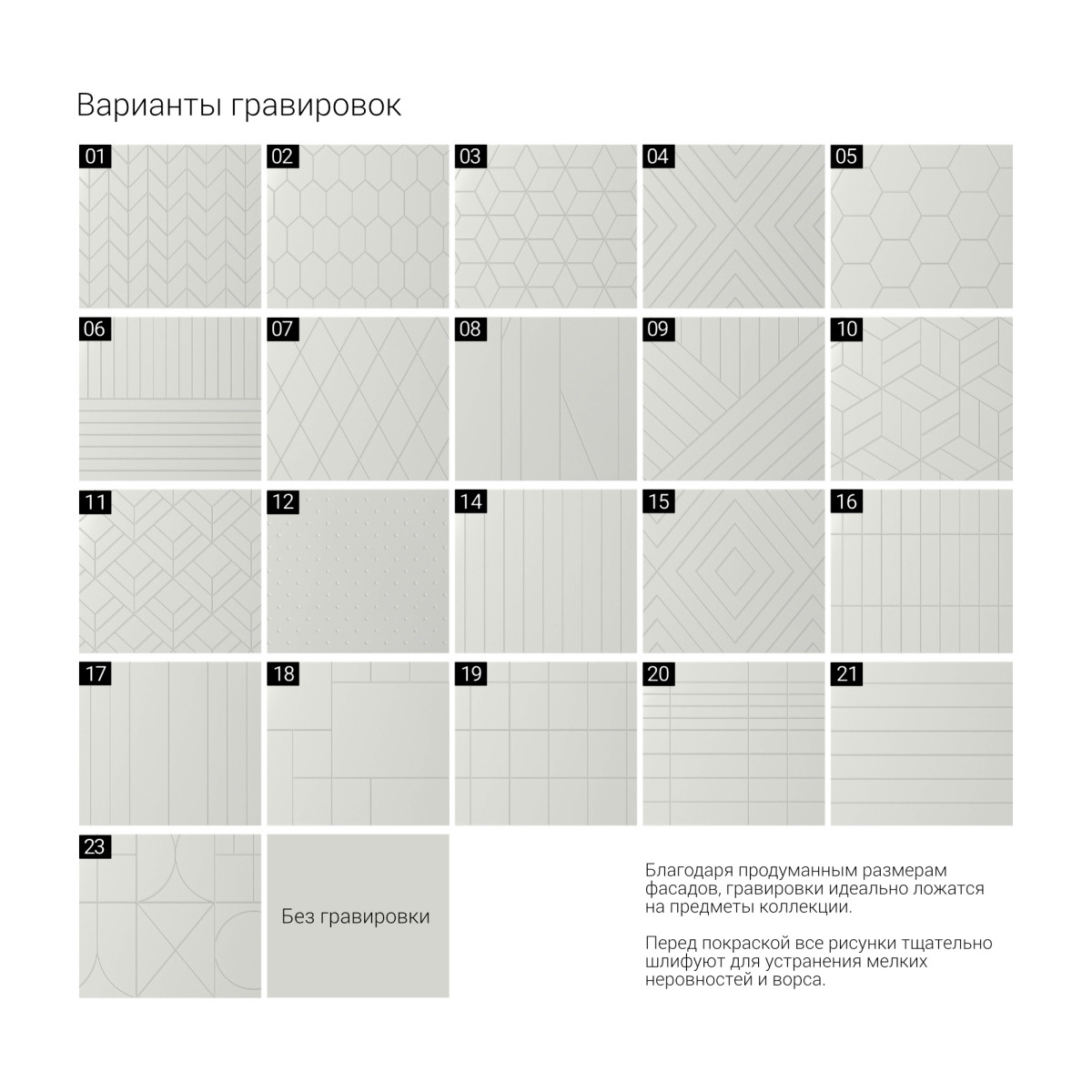 Варианты гравировок

01

02

03

04

05

06

07

08

09

10

11

12

14

15

16

17

18

19

20

21

23

Без гравировки

Благодаря продуманным размерам фасадов, гравировки идеально ложатся на предметы коллекции.

Перед покраской все рисунки тщательно шлифуют для устранения мелких неровностей и ворса.